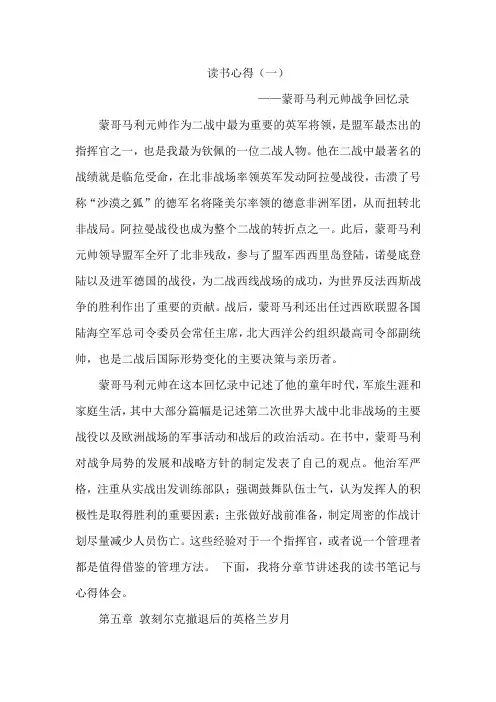 读书心得（一）

——蒙哥马利元帅战争回忆录

蒙哥马利元帅作为二战中最为重要的英军将领，是盟军最杰出的指挥官之一，也是我最为钦佩的一位二战人物。他在二战中最著名的战绩就是临危受命，在北非战场率领英军发动阿拉曼战役，击溃了号称“沙漠之狐”的德军名将隆美尔率领的德意非洲军团，从而扭转北非战局。阿拉曼战役也成为整个二战的转折点之一。此后，蒙哥马利元帅领导盟军全歼了北非残敌，参与了盟军西西里岛登陆，诺曼底登陆以及进军德国的战役，为二战西线战场的成功，为世界反法西斯战争的胜利作出了重要的贡献。战后，蒙哥马利还出任过西欧联盟各国陆海空军总司令委员会常任主席，北大西洋公约组织最高司令部副统帅，也是二战后国际形势变化的主要决策与亲历者。

蒙哥马利元帅在这本回忆录中记述了他的童年时代，军旅生涯和家庭生活，其中大部分篇幅是记述第二次世界大战中北非战场的主要战役以及欧洲战场的军事活动和战后的政治活动。在书中，蒙哥马利对战争局势的发展和战略方针的制定发表了自己的观点。他治军严格，注重从实战出发训练部队；强调鼓舞队伍士气，认为发挥人的积极性是取得胜利的重要因素；主张做好战前准备，制定周密的作战计划尽量减少人员伤亡。这些经验对于一个指挥官，或者说一个管理者都是值得借鉴的管理方法。 下面，我将分章节讲述我的读书笔记与心得体会。

第五章 敦刻尔克撤退后的英格兰岁月